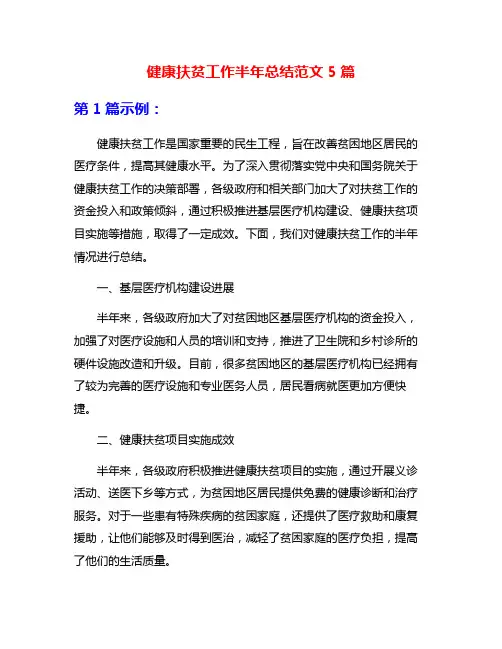 健康扶贫工作半年总结范文 5 篇

第 1 篇示例：

健康扶贫工作是国家重要的民生工程，旨在改善贫困地区居民的医疗条件，提高其健康水平。为了深入贯彻落实党中央和国务院关于健康扶贫工作的决策部署，各级政府和相关部门加大了对扶贫工作的资金投入和政策倾斜，通过积极推进基层医疗机构建设、健康扶贫项目实施等措施，取得了一定成效。下面，我们对健康扶贫工作的半年情况进行总结。

一、基层医疗机构建设进展

半年来，各级政府加大了对贫困地区基层医疗机构的资金投入，加强了对医疗设施和人员的培训和支持，推进了卫生院和乡村诊所的硬件设施改造和升级。目前，很多贫困地区的基层医疗机构已经拥有了较为完善的医疗设施和专业医务人员，居民看病就医更加方便快捷。

二、健康扶贫项目实施成效

半年来，各级政府积极推进健康扶贫项目的实施，通过开展义诊活动、送医下乡等方式，为贫困地区居民提供免费的健康诊断和治疗服务。对于一些患有特殊疾病的贫困家庭，还提供了医疗救助和康复援助，让他们能够及时得到医治，减轻了贫困家庭的医疗负担，提高了他们的生活质量。